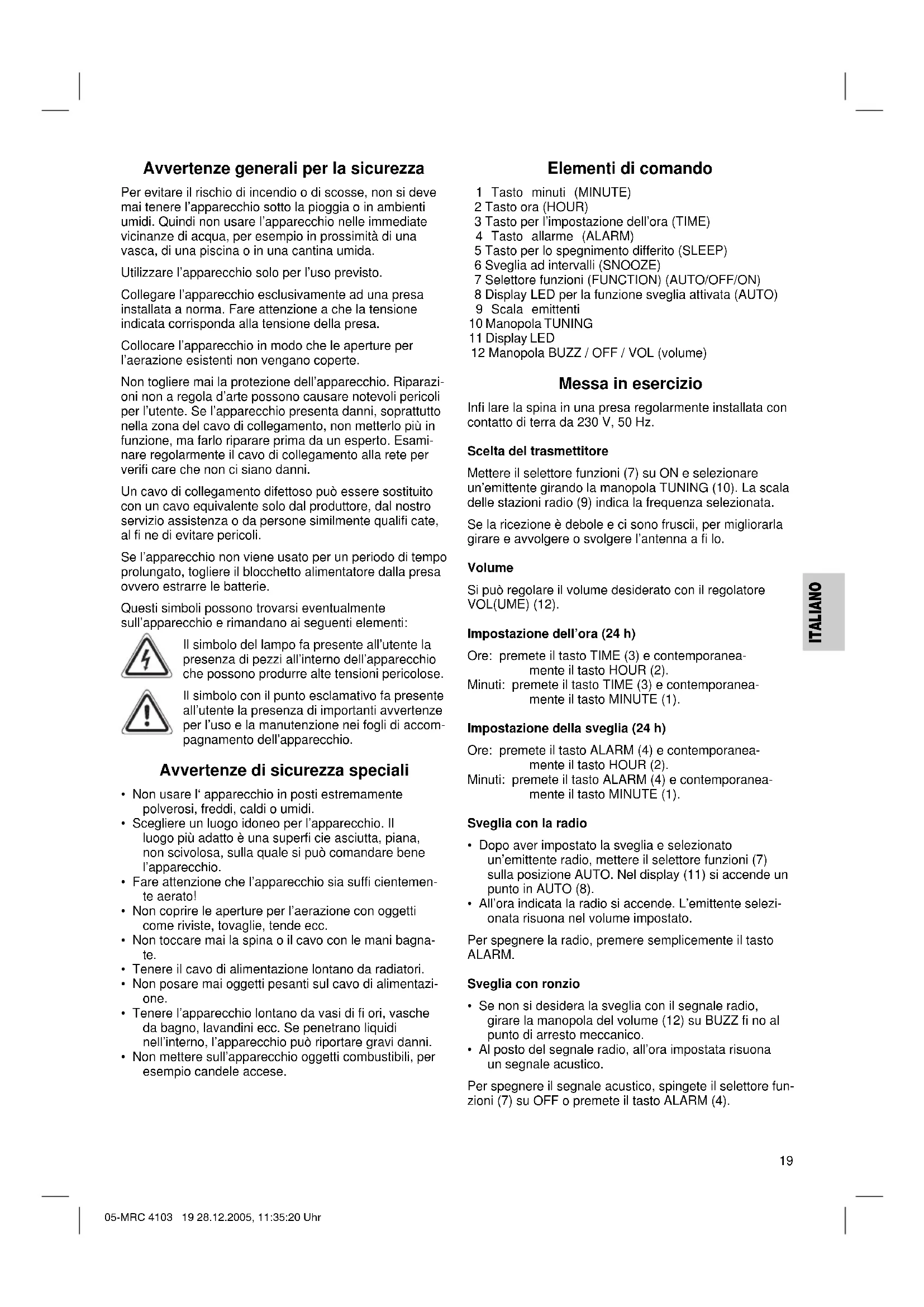 Avvertenze generali per la sicurezza

Per evitare il rischio di incendio o di scosse, non si deve mai tenere l'apparecchio sotto la pioggia o in ambienti umidi. Quindi non usare l'apparecchio nelle immediate vicinanze di acqua, per esempio in prossimità di una vasca, di una piscina o in una cantina umida.

Utilizzare l'apparecchio solo per l'uso previsto.

Collegare l'apparecchio esclusivamente ad una presa installata a norma. Fare attenzione a che la tensione indicata corrisponda alla tensione della presa.

Collocare l'apparecchio in modo che le aperture per l'aerazione esistenti non vengano coperte.

Non togliere mai la protezione dell'apparecchio. Riparazioni non a regola d'arte possono causare notevoli pericoli per l'utente. Se l'apparecchio presenta danni, soprattutto nella zona del cavo di collegamento, non metterlo più in funzione, ma farlo riparare prima da un esperto. Esaminare regolarmente il cavo di collegamento alla rete per verifi care che non ci siano danni.

Un cavo di collegamento difettoso può essere sostituito con un cavo equivalente solo dal produttore, dal nostro servizio assistenza o da persone similmente qualifi cate, al fi ne di evitare pericoli.

Se l'apparecchio non viene usato per un periodo di tempo prolungato, togliere il blocchetto alimentatore dalla presa ovvero estrarre le batterie.

Questi simboli possono trovarsi eventualmente sull'apparecchio e rimandano ai seguenti elementi:

Il simbolo del lampo fa presente all'utente la presenza di pezzi all'interno dell'apparecchio che possono produrre alte tensioni pericolose.

Il simbolo con il punto esclamativo fa presente all'utente la presenza di importanti avvertenze per l'uso e la manutenzione nei fogli di accompagnamento dell'apparecchio.

Avvertenze di sicurezza speciali

• Non usare l' apparecchio in posti estremamente polverosi, freddi, caldi o umidi.
• Scegliere un luogo idoneo per l'apparecchio. Il luogo più adatto è una superfi cie asciutta, piana, non scivolosa, sulla quale si può comandare bene l'apparecchio.
• Fare attenzione che l'apparecchio sia suffi cientemente aerato!
• Non coprire le aperture per l'aerazione con oggetti come riviste, tovaglie, tende ecc.
• Non toccare mai la spina o il cavo con le mani bagnate.
• Tenere il cavo di alimentazione lontano da radiatori.
• Non posare mai oggetti pesanti sul cavo di alimentazione.
• Tenere l'apparecchio lontano da vasi di fi ori, vasche da bagno, lavandini ecc. Se penetrano liquidi nell'interno, l'apparecchio può riportare gravi danni.
• Non mettere sull'apparecchio oggetti combustibili, per esempio candele accese.

Elementi di comando

1 Tasto minuti (MINUTE)
2 Tasto ora (HOUR)
3 Tasto per l'impostazione dell'ora (TIME)
4 Tasto allarme (ALARM)
5 Tasto per lo spegnimento differito (SLEEP)
6 Sveglia ad intervalli (SNOOZE)
7 Selettore funzioni (FUNCTION) (AUTO/OFF/ON)
8 Display LED per la funzione sveglia attivata (AUTO)
9 Scala emittenti
10 Manopola TUNING
11 Display LED
12 Manopola BUZZ / OFF / VOL (volume)

Messa in esercizio

Infi lare la spina in una presa regolarmente installata con contatto di terra da 230 V, 50 Hz.

Scelta del trasmettitore

Mettere il selettore funzioni (7) su ON e selezionare un'emittente girando la manopola TUNING (10). La scala delle stazioni radio (9) indica la frequenza selezionata.

Se la ricezione è debole e ci sono fruscii, per migliorarla girare e avvolgere o svolgere l'antenna a fi lo.

Volume

Si può regolare il volume desiderato con il regolatore VOL(UME) (12).

Impostazione dell'ora (24 h)

Ore: premete il tasto TIME (3) e contemporaneamente il tasto HOUR (2).
Minuti: premete il tasto TIME (3) e contemporaneamente il tasto MINUTE (1).

Impostazione della sveglia (24 h)

Ore: premete il tasto ALARM (4) e contemporaneamente il tasto HOUR (2).
Minuti: premete il tasto ALARM (4) e contemporaneamente il tasto MINUTE (1).

Sveglia con la radio

• Dopo aver impostato la sveglia e selezionato un'emittente radio, mettere il selettore funzioni (7) sulla posizione AUTO. Nel display (11) si accende un punto in AUTO (8).
• All'ora indicata la radio si accende. L'emittente selezionata risuona nel volume impostato.

Per spegnere la radio, premere semplicemente il tasto ALARM.

Sveglia con ronzio

• Se non si desidera la sveglia con il segnale radio, girare la manopola del volume (12) su BUZZ fi no al punto di arresto meccanico.
• Al posto del segnale radio, all'ora impostata risuona un segnale acustico.

Per spegnere il segnale acustico, spingete il selettore funzioni (7) su OFF o premete il tasto ALARM (4).

ITALIANO

19

05-MRC 4103 19 28.12.2005, 11:35:20 Uhr